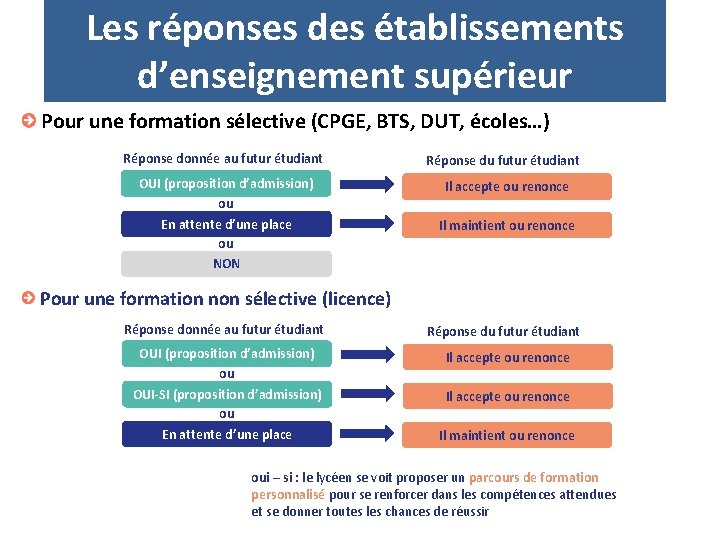 Les réponses des établissements d'enseignement supérieur

Pour une formation sélective (CPGE, BTS, DUT, écoles…)

Réponse donnée au futur étudiant

OUI (proposition d'admission)

ou

En attente d'une place

ou

NON

Réponse du futur étudiant

Il accepte ou renonce

Il maintient ou renonce

Pour une formation non sélective (licence)

Réponse donnée au futur étudiant

OUI (proposition d'admission)

ou

OUI-SI (proposition d'admission)

ou

En attente d'une place

Réponse du futur étudiant

Il accepte ou renonce

Il accepte ou renonce

Il maintient ou renonce

oui – si : le lycéen se voit proposer un parcours de formation personnalisé pour se renforcer dans les compétences attendues et se donner toutes les chances de réussir